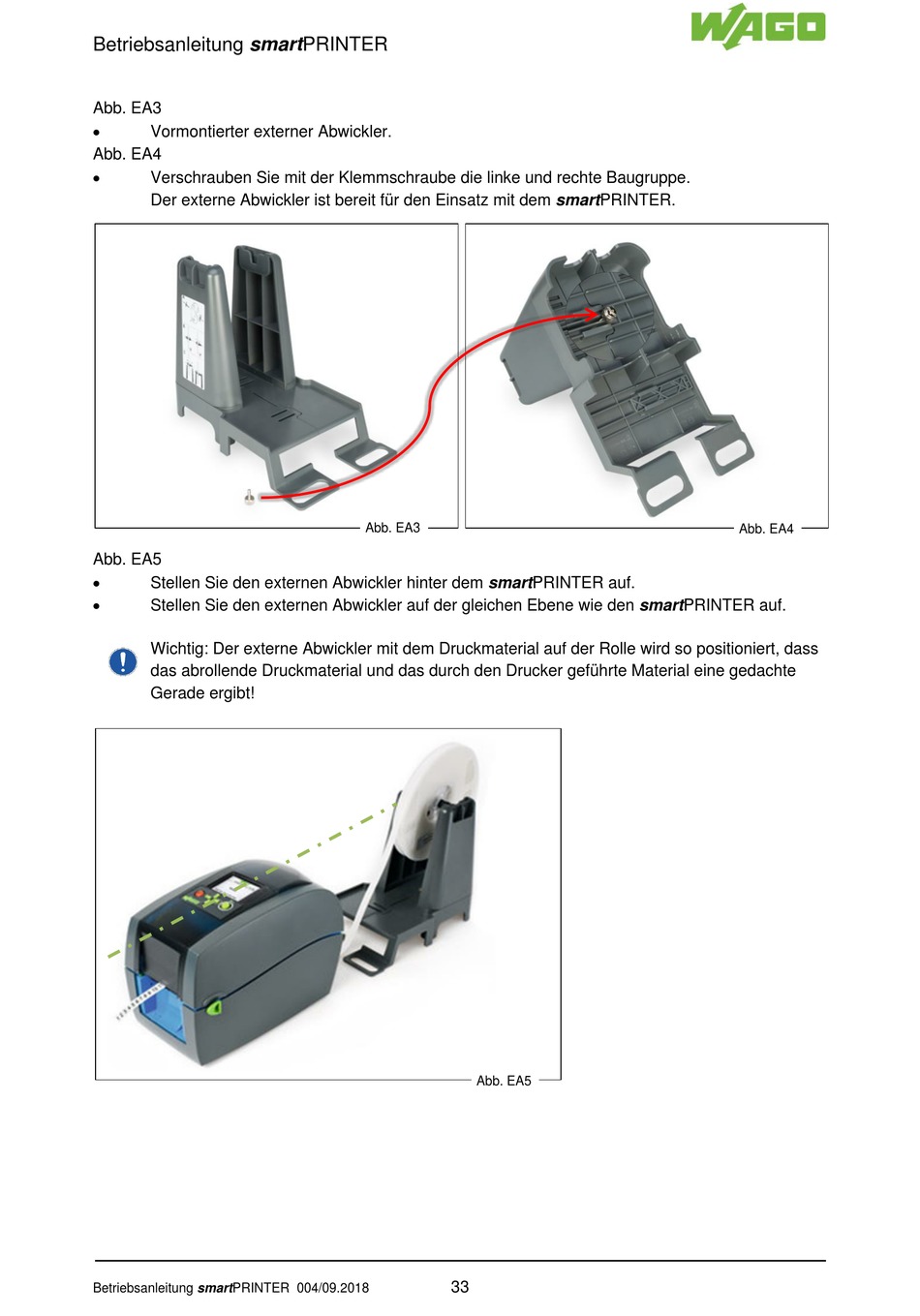 Betriebsanleitung smartPRINTER

WAGO

Abb. EA3
• Vormontierter externer Abwickler.
Abb. EA4
• Verschrauben Sie mit der Klemmschraube die linke und rechte Baugruppe.
Der externe Abwickler ist bereit für den Einsatz mit dem smartPRINTER.

Abb. EA3

Abb. EA4

Abb. EA5
• Stellen Sie den externen Abwickler hinter dem smartPRINTER auf.
• Stellen Sie den externen Abwickler auf der gleichen Ebene wie den smartPRINTER auf.

Wichtig: Der externe Abwickler mit dem Druckmaterial auf der Rolle wird so positioniert, dass das abrollende Druckmaterial und das durch den Drucker geführte Material eine gedachte Gerade ergibt!

Abb. EA5

Betriebsanleitung smartPRINTER 004/09.2018 33